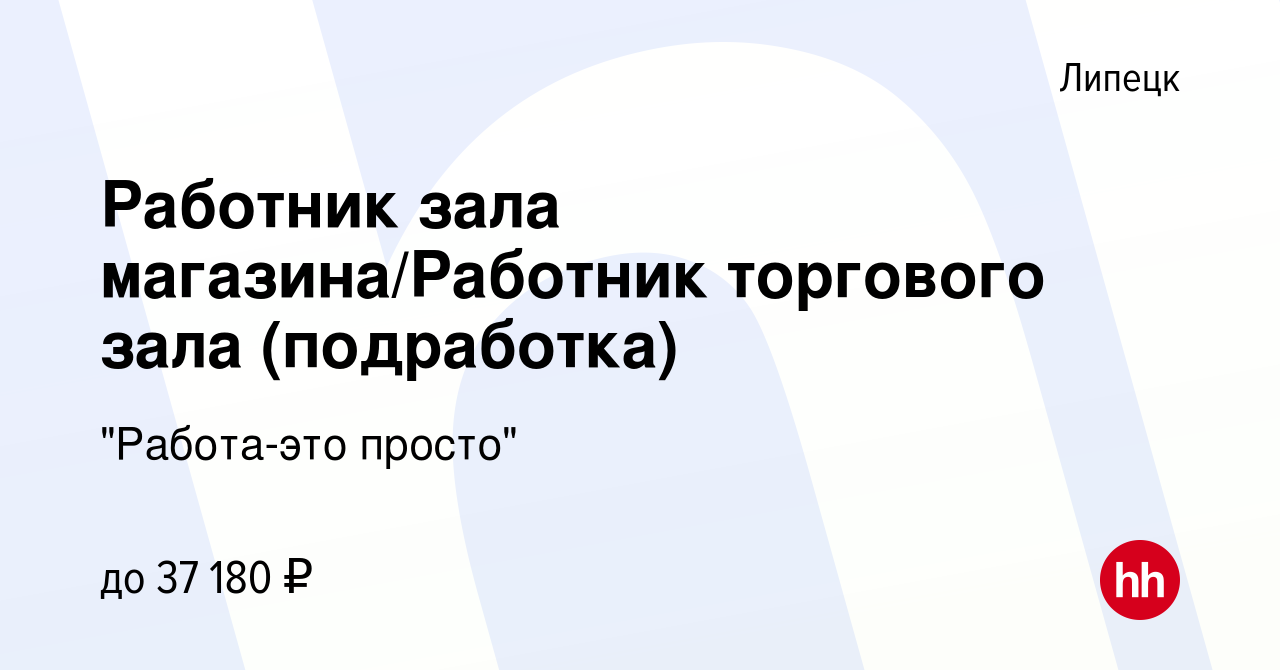 Липецк

Работник зала магазина/Работник торгового зала (подработка)

"Работа-это просто"

до 37 180 ₽

hh